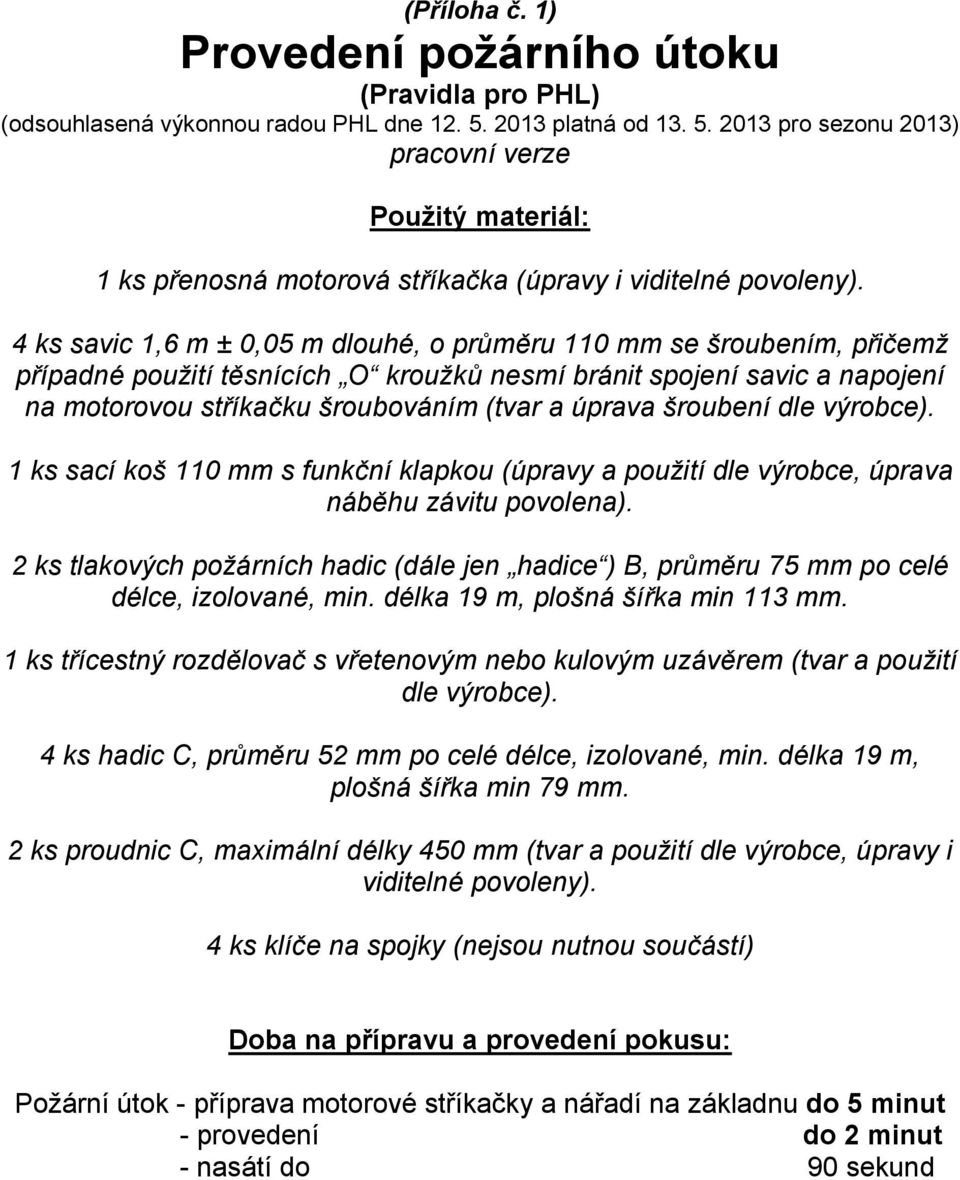 (Příloha č. 1)

Provedení požárního útoku

(Pravidla pro PHL)

(odsouhlasená výkonnou radou PHL dne 12. 5. 2013 platná od 13. 5. 2013 pro sezonu 2013)

pracovní verze

Použitý materiál:

1 ks přenosná motorová stříkačka (úpravy i viditelné povoleny).

4 ks savic 1,6 m ± 0,05 m dlouhé, o průměru 110 mm se šroubením, přičemž případné použití těsnících „O“ kroužků nesmí bránit spojení savic a napojení na motorovou stříkačku šroubováním (tvar a úprava šroubení dle výrobce).

1 ks sací koš 110 mm s funkční klapkou (úpravy a použití dle výrobce, úprava náběhu závitu povolena).

2 ks tlakových požárních hadic (dále jen „hadice“) B, průměru 75 mm po celé délce, izolované, min. délka 19 m, plošná šířka min 113 mm.

1 ks třícestný rozdělovač s vřetenovým nebo kulovým uzávěrem (tvar a použití dle výrobce).

4 ks hadic C, průměru 52 mm po celé délce, izolované, min. délka 19 m, plošná šířka min 79 mm.

2 ks proudnic C, maximální délky 450 mm (tvar a použití dle výrobce, úpravy i viditelné povoleny).

4 ks klíče na spojky (nejsou nutnou součástí)

Doba na přípravu a provedení pokusu:

Požární útok - příprava motorové stříkačky a nářadí na základnu do 5 minut
- provedení do 2 minut
- nasátí do 90 sekund